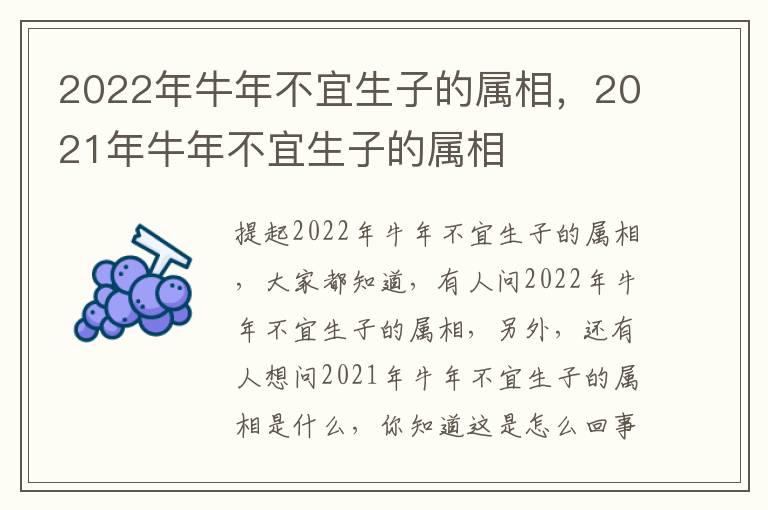 2022年牛年不宜生子的属相，2021年牛年不宜生子的属相

提起2022年牛年不宜生子的属相，大家都知道，有人问2022年牛年不宜生子的属相，另外，还有人想问2021年牛年不宜生子的属相是什么，你知道这是怎么回事